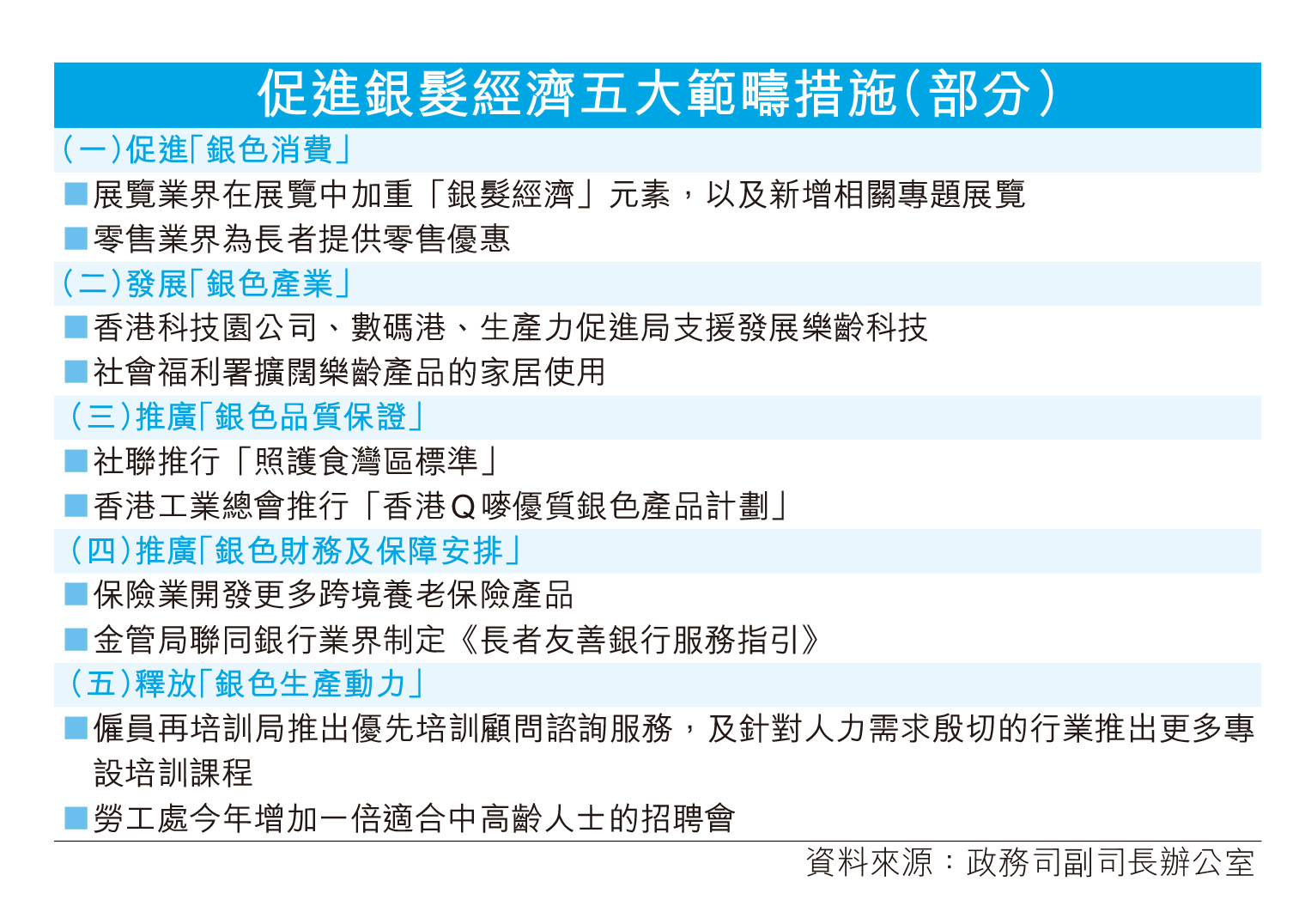 促進銀髮經濟五大範疇措施(部分)

(一)促進「銀色消費」

■展覽業界在展覽中加重「銀髮經濟」元素，以及新增相關專題展覽

■零售業界為長者提供零售優惠

(二)發展「銀色產業」

■香港科技園公司、數碼港、生產力促進局支援發展樂齡科技

■社會福利署擴闊樂齡產品的家居使用

(三)推廣「銀色品質保證」

■社聯推行「照護食灣區標準」

■香港工業總會推行「香港Q嘜優質銀色產品計劃」

(四)推廣「銀色財務及保障安排」

■保險業開發更多跨境養老保險產品

■金管局聯同銀行業界制定《長者友善銀行服務指引》

(五)釋放「銀色生產動力」

■僱員再培訓局推出優先培訓顧問諮詢服務，及針對人力需求殷切的行業推出更多專設培訓課程

■勞工處今年增加一倍適合中高齡人士的招聘會

資料來源：政務司副司長辦公室